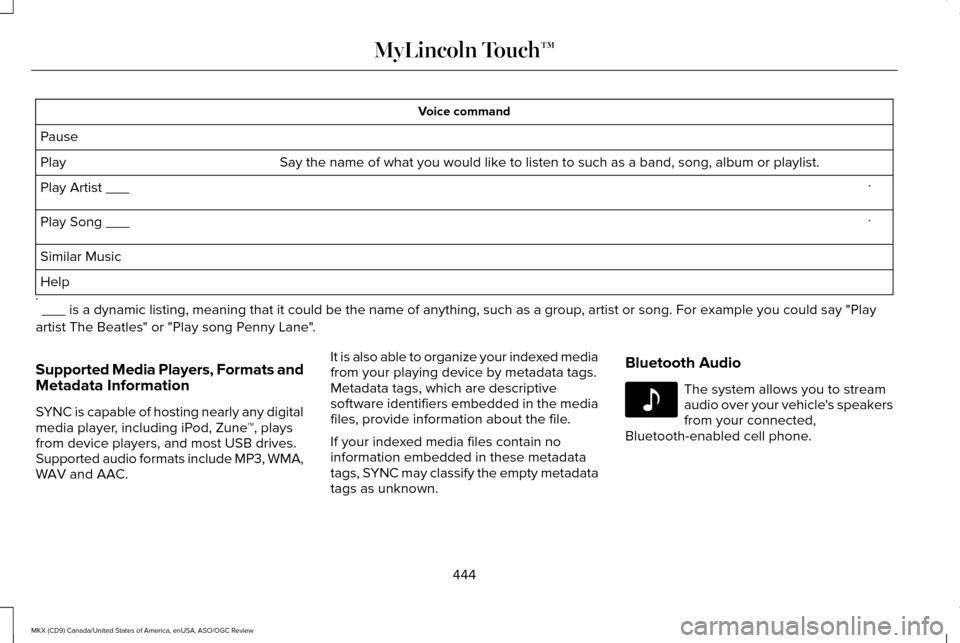 MyLincoln Touch™

| Voice command | |
|---|---|
| Pause | |
| Play | Say the name of what you would like to listen to such as a band, song, album or playlist. |
| Play Artist ___ | * |
| Play Song ___ | * |
| Similar Music | |
| Help | |

* ___ is a dynamic listing, meaning that it could be the name of anything, such as a group, artist or song. For example you could say "Play artist The Beatles" or "Play song Penny Lane".

Supported Media Players, Formats and Metadata Information

SYNC is capable of hosting nearly any digital media player, including iPod, Zune™, plays from device players, and most USB drives. Supported audio formats include MP3, WMA, WAV and AAC.

It is also able to organize your indexed media from your playing device by metadata tags. Metadata tags, which are descriptive software identifiers embedded in the media files, provide information about the file.

If your indexed media files contain no information embedded in these metadata tags, SYNC may classify the empty metadata tags as unknown.

Bluetooth Audio

The system allows you to stream audio over your vehicle's speakers from your connected, Bluetooth-enabled cell phone.

444

MKX (CD9) Canada/United States of America, enUSA, ASO/OGC Review

carmanualsonline.info